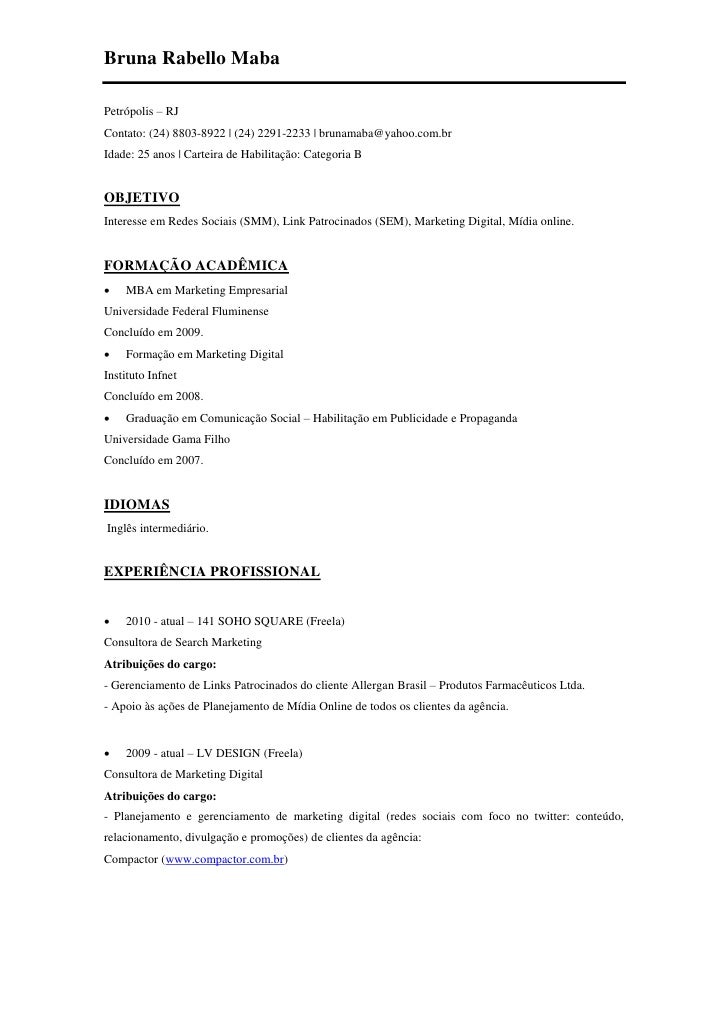 Bruna Rabello Maba

Petrópolis – RJ
Contato: (24) 8803-8922 | (24) 2291-2233 | brunamaba@yahoo.com.br
Idade: 25 anos | Carteira de Habilitação: Categoria B

OBJETIVO
Interesse em Redes Sociais (SMM), Link Patrocinados (SEM), Marketing Digital, Mídia online.

FORMAÇÃO ACADÊMICA
• MBA em Marketing Empresarial
Universidade Federal Fluminense
Concluído em 2009.
• Formação em Marketing Digital
Instituto Infnet
Concluído em 2008.
• Graduação em Comunicação Social – Habilitação em Publicidade e Propaganda
Universidade Gama Filho
Concluído em 2007.

IDIOMAS
Inglês intermediário.

EXPERIÊNCIA PROFISSIONAL

• 2010 - atual – 141 SOHO SQUARE (Freela)
Consultora de Search Marketing
Atribuições do cargo:
- Gerenciamento de Links Patrocinados do cliente Allergan Brasil – Produtos Farmacêuticos Ltda.
- Apoio às ações de Planejamento de Mídia Online de todos os clientes da agência.

• 2009 - atual – LV DESIGN (Freela)
Consultora de Marketing Digital
Atribuições do cargo:
- Planejamento e gerenciamento de marketing digital (redes sociais com foco no twitter: conteúdo, relacionamento, divulgação e promoções) de clientes da agência:
Compactor (www.compactor.com.br)